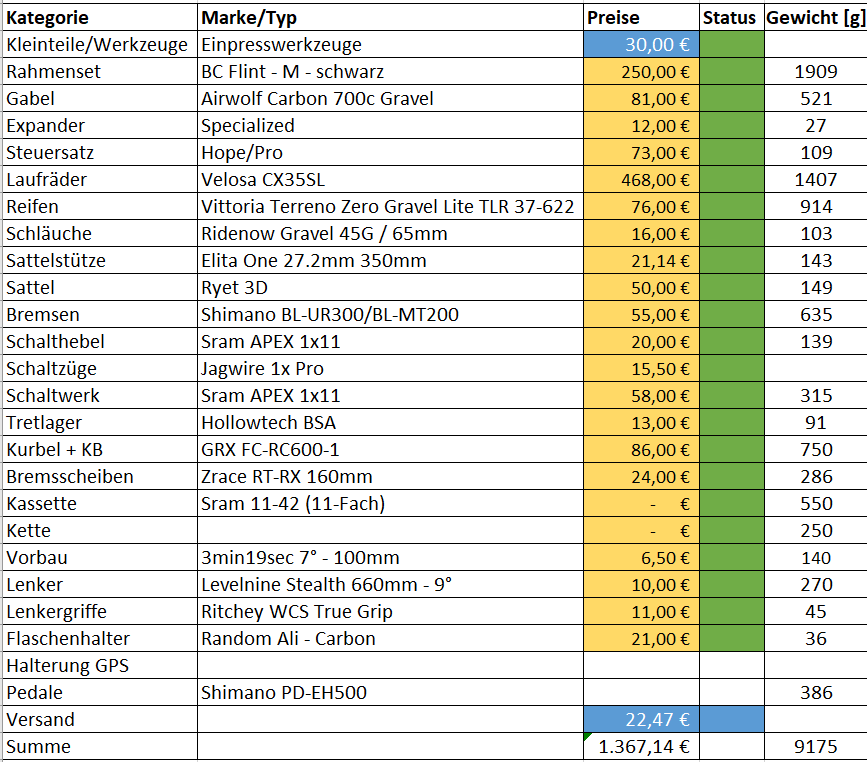 | Kategorie | Marke/Typ | Preise | Status | Gewicht [g] |
|---|---|---|---|---|
| Kleinteile/Werkzeuge | Einpresswerkzeuge | 30,00 € | | |
| Rahmenset | BC Flint - M - schwarz | 250,00 € | | 1909 |
| Gabel | Airwolf Carbon 700c Gravel | 81,00 € | | 521 |
| Expander | Specialized | 12,00 € | | 27 |
| Steuersatz | Hope/Pro | 73,00 € | | 109 |
| Laufräder | Velosa CX35SL | 468,00 € | | 1407 |
| Reifen | Vittoria Terreno Zero Gravel Lite TLR 37-622 | 76,00 € | | 914 |
| Schläuche | Ridenow Gravel 45G / 65mm | 16,00 € | | 103 |
| Sattelstütze | Elita One 27.2mm 350mm | 21,14 € | | 143 |
| Sattel | Ryet 3D | 50,00 € | | 149 |
| Bremsen | Shimano BL-UR300/BL-MT200 | 55,00 € | | 635 |
| Schalthebel | Sram APEX 1x11 | 20,00 € | | 139 |
| Schaltzüge | Jagwire 1x Pro | 15,50 € | | |
| Schaltwerk | Sram APEX 1x11 | 58,00 € | | 315 |
| Tretlager | Hollowtech BSA | 13,00 € | | 91 |
| Kurbel + KB | GRX FC-RC600-1 | 86,00 € | | 750 |
| Bremsscheiben | Zrace RT-RX 160mm | 24,00 € | | 286 |
| Kassette | Sram 11-42 (11-Fach) | - € | | 550 |
| Kette | | - € | | 250 |
| Vorbau | 3min19sec 7° - 100mm | 6,50 € | | 140 |
| Lenker | Levelnine Stealth 660mm - 9° | 10,00 € | | 270 |
| Lenkergriffe | Ritchey WCS True Grip | 11,00 € | | 45 |
| Flaschenhalter | Random Ali - Carbon | 21,00 € | | 36 |
| Halterung GPS | | | | |
| Pedale | Shimano PD-EH500 | | | 386 |
| Versand | | 22,47 € | | |
| Summe | | 1.367,14 € | | 9175 |